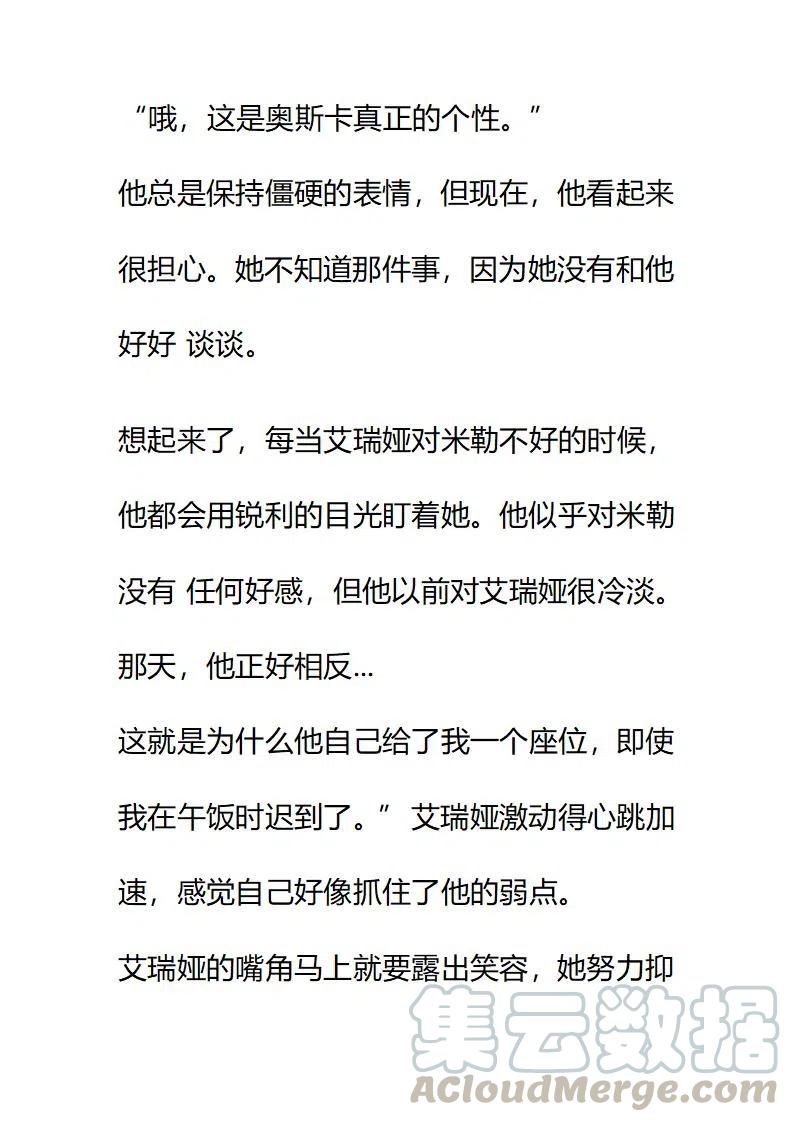 “哦，这是奥斯卡真正的个性。”

他总是保持僵硬的表情，但现在，他看起来很担心。她不知道那件事，因为她没有和他好好 谈谈。

想起来了，每当艾瑞娅对米勒不好的时候，他都会用锐利的目光盯着她。他似乎对米勒没有 任何好感，但他以前对艾瑞娅很冷淡。那天，他正好相反...

这就是为什么他自己给了我一个座位，即使我在午饭时迟到了。” 艾瑞娅激动得心跳加速，感觉自己好像抓住了他的弱点。

艾瑞娅的嘴角马上就要露出笑容，她努力抑

集云数据
ACloudMerge.com